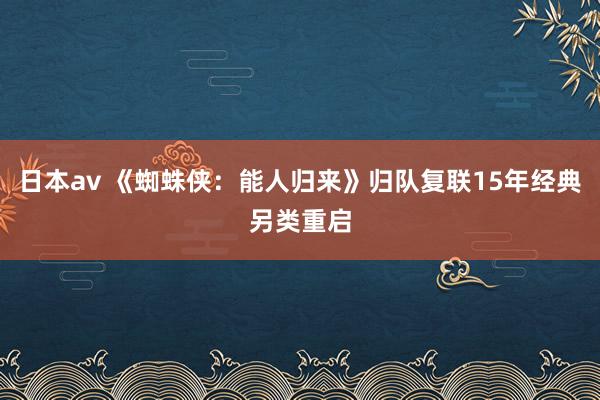 日本av 《蜘蛛侠：能人归来》归队复联15年经典另类重启